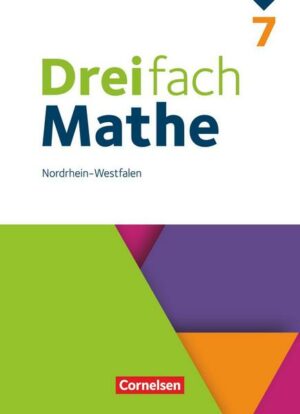 7

Dreifach
Mathe

Nordrhein-Westfalen

Cornelsen